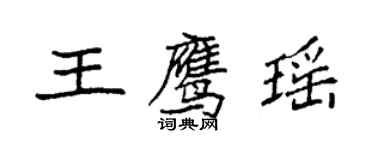 王鹰瑶
词典网